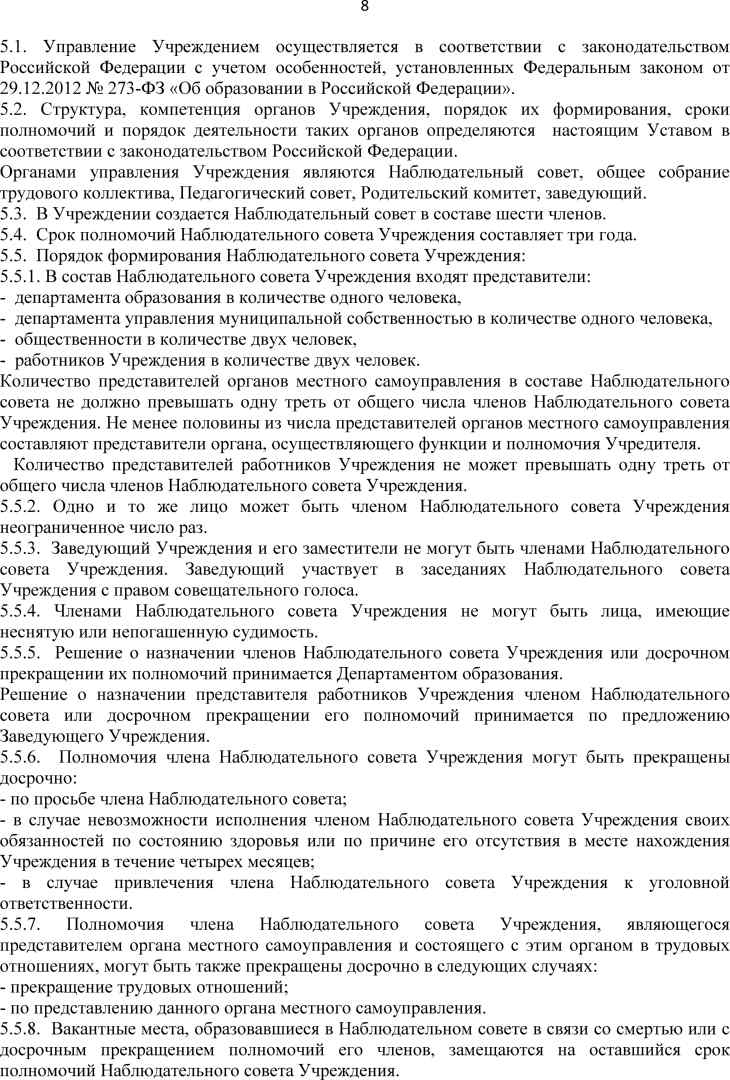 8

5.1. Управление Учреждением осуществляется в соответствии с законодательством Российской Федерации с учетом особенностей, установленных Федеральным законом от 29.12.2012 № 273-ФЗ «Об образовании в Российской Федерации».
5.2. Структура, компетенция органов Учреждения, порядок их формирования, сроки полномочий и порядок деятельности таких органов определяются настоящим Уставом в соответствии с законодательством Российской Федерации.
Органами управления Учреждения являются Наблюдательный совет, общее собрание трудового коллектива, Педагогический совет, Родительский комитет, заведующий.
5.3. В Учреждении создается Наблюдательный совет в составе шести членов.
5.4. Срок полномочий Наблюдательного совета Учреждения составляет три года.
5.5. Порядок формирования Наблюдательного совета Учреждения:
5.5.1. В состав Наблюдательного совета Учреждения входят представители:
- департамента образования в количестве одного человека,
- департамента управления муниципальной собственностью в количестве одного человека,
- общественности в количестве двух человек,
- работников Учреждения в количестве двух человек.
Количество представителей органов местного самоуправления в составе Наблюдательного совета не должно превышать одну треть от общего числа членов Наблюдательного совета Учреждения. Не менее половины из числа представителей органов местного самоуправления составляют представители органа, осуществляющего функции и полномочия Учредителя.
Количество представителей работников Учреждения не может превышать одну треть от общего числа членов Наблюдательного совета Учреждения.
5.5.2. Одно и то же лицо может быть членом Наблюдательного совета Учреждения неограниченное число раз.
5.5.3. Заведующий Учреждения и его заместители не могут быть членами Наблюдательного совета Учреждения. Заведующий участвует в заседаниях Наблюдательного совета Учреждения с правом совещательного голоса.
5.5.4. Членами Наблюдательного совета Учреждения не могут быть лица, имеющие неснятую или непогашенную судимость.
5.5.5. Решение о назначении членов Наблюдательного совета Учреждения или досрочном прекращении их полномочий принимается Департаментом образования.
Решение о назначении представителя работников Учреждения членом Наблюдательного совета или досрочном прекращении его полномочий принимается по предложению Заведующего Учреждения.
5.5.6. Полномочия члена Наблюдательного совета Учреждения могут быть прекращены досрочно:
- по просьбе члена Наблюдательного совета;
- в случае невозможности исполнения членом Наблюдательного совета Учреждения своих обязанностей по состоянию здоровья или по причине его отсутствия в месте нахождения Учреждения в течение четырех месяцев;
- в случае привлечения члена Наблюдательного совета Учреждения к уголовной ответственности.
5.5.7. Полномочия члена Наблюдательного совета Учреждения, являющегося представителем органа местного самоуправления и состоящего с этим органом в трудовых отношениях, могут быть также прекращены досрочно в следующих случаях:
- прекращение трудовых отношений;
- по представлению данного органа местного самоуправления.
5.5.8. Вакантные места, образовавшиеся в Наблюдательном совете в связи со смертью или с досрочным прекращением полномочий его членов, замещаются на оставшийся срок полномочий Наблюдательного совета Учреждения.